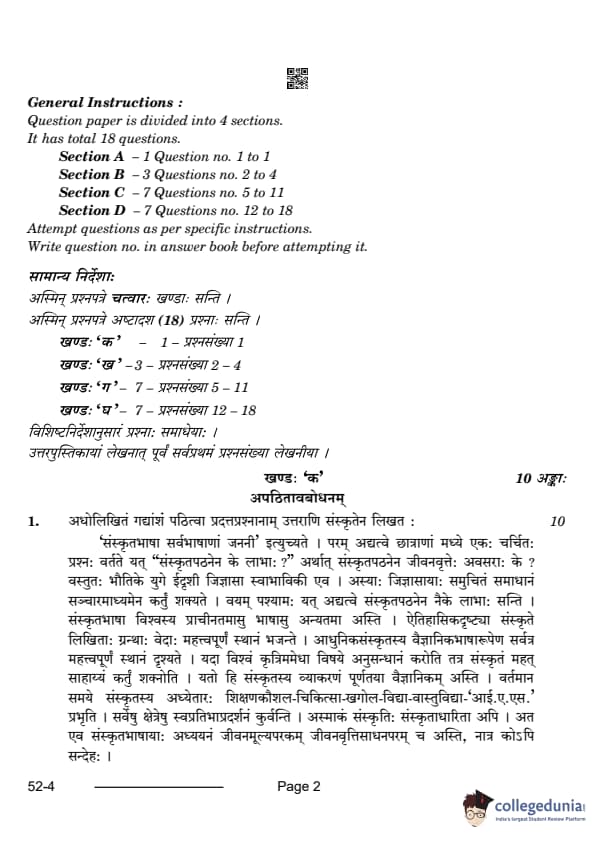 General Instructions :
Question paper is divided into 4 sections.
It has total 18 questions.
Section A – 1 Question no. 1 to 1
Section B – 3 Questions no. 2 to 4
Section C – 7 Questions no. 5 to 11
Section D – 7 Questions no. 12 to 18
Attempt questions as per specific instructions.
Write question no. in answer book before attempting it.

सामान्य निर्देशाः
अस्मिन् प्रश्नपत्रे चत्वारः खण्डाः सन्ति ।
अस्मिन् प्रश्नपत्रे अष्टादश (18) प्रश्नाः सन्ति ।
खण्डः 'क' – 1 – प्रश्नसंख्या 1
खण्डः 'ख' – 3 – प्रश्नसंख्या 2 – 4
खण्डः 'ग' – 7 – प्रश्नसंख्या 5 – 11
खण्डः 'घ' – 7 – प्रश्नसंख्या 12 – 18
विशिष्टनिर्देशानुसारं प्रश्नाः समाधेयाः ।
उत्तरपुस्तिकायां लेखनात् पूर्वं सर्वप्रथमं प्रश्नसंख्या लेखनीया ।

खण्डः 'क' 10 अङ्काः
अपठितावबोधनम्

1. अधोलिखितं गद्यांशं पठित्वा प्रदत्तप्रश्नानाम् उत्तराणि संस्कृतेन लिखत : 10

'संस्कृतभाषा सर्वभाषाणां जननी' इत्युच्यते । परम् अद्यत्वे छात्राणां मध्ये एकः चर्चितः प्रश्नः वर्तते यत् "संस्कृतपठनेन के लाभाः ?" अर्थात् संस्कृतपठनेन जीवनवृत्तेः अवसराः के ? वस्तुतः भौतिके युगे ईदृशी जिज्ञासा स्वाभाविकी एव । अस्याः जिज्ञासायाः समुचितं समाधानं सञ्चारमाध्यमेन कर्तुं शक्यते । वयम् पश्यामः यत् अद्यत्वे संस्कृतपठनेन नैके लाभाः सन्ति । संस्कृतभाषा विश्वस्य प्राचीनतमासु भाषासु अन्यतमा अस्ति । ऐतिहासिकदृष्ट्या संस्कृते लिखिताः ग्रन्थाः वेदाः महत्त्वपूर्णं स्थानं भजन्ते । आधुनिकसंस्कृतस्य वैज्ञानिकभाषारूपेण सर्वत्र महत्त्वपूर्णं स्थानं दृश्यते । यदा विश्वं कृत्रिममेधा विषये अनुसन्धानं करोति तत्र संस्कृतं महत् साहाय्यं कर्तुं शक्नोति । यतो हि संस्कृतस्य व्याकरणं पूर्णतया वैज्ञानिकम् अस्ति । वर्तमान समये संस्कृतस्य अध्येतारः शिक्षणकौशल-चिकित्सा-खगोल-विद्या-वास्तुविद्या-'आई.ए.एस.' प्रभृति । सर्वेषु क्षेत्रेषु स्वप्रतिभाप्रदर्शनं कुर्वन्ति । अस्माकं संस्कृतिः संस्कृताधारिता अपि । अत एव संस्कृतभाषायाः अध्ययनं जीवनमूल्यपरकम् जीवनवृत्तिसाधनपरम् च अस्ति, नात्र कोऽपि सन्देहः ।

52-4 Page 2

collegedunia
India's largest Student Review Platform